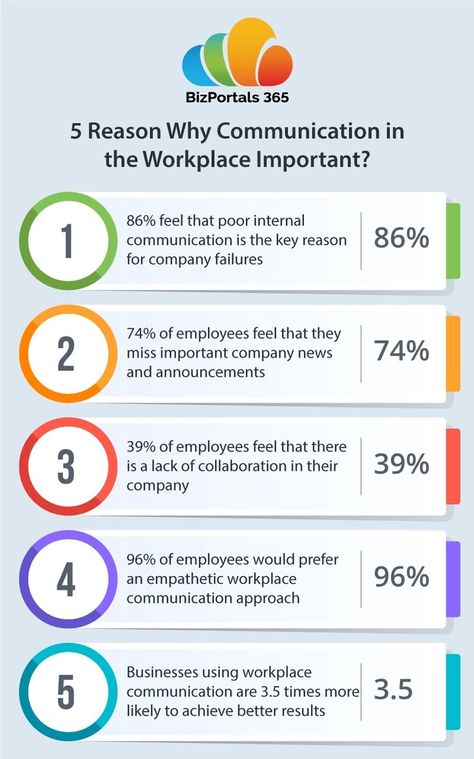 BizPortals 365

5 Reason Why Communication in the Workplace Important?

1
86% feel that poor internal communication is the key reason for company failures
86%

2
74% of employees feel that they miss important company news and announcements
74%

3
39% of employees feel that there is a lack of collaboration in their company
39%

4
96% of employees would prefer an empathetic workplace communication approach
96%

5
Businesses using workplace communication are 3.5 times more likely to achieve better results
3.5